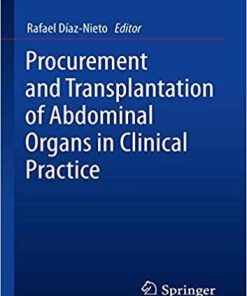 Rafael Díaz-Nieto Editor

Procurement and Transplantation of Abdominal Organs in Clinical Practice

Springer